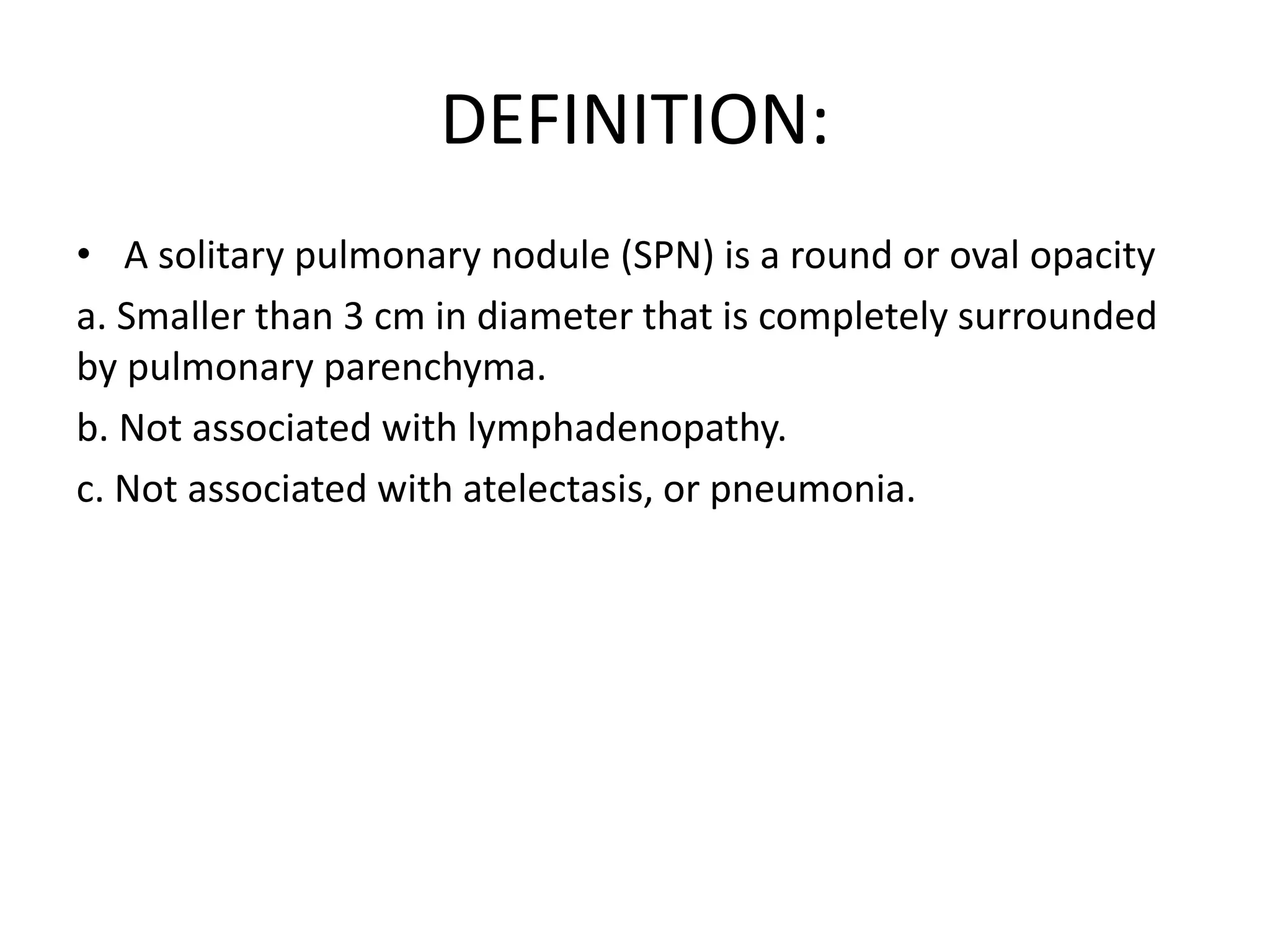 DEFINITION:

• A solitary pulmonary nodule (SPN) is a round or oval opacity

a. Smaller than 3 cm in diameter that is completely surrounded by pulmonary parenchyma.

b. Not associated with lymphadenopathy.

c. Not associated with atelectasis, or pneumonia.